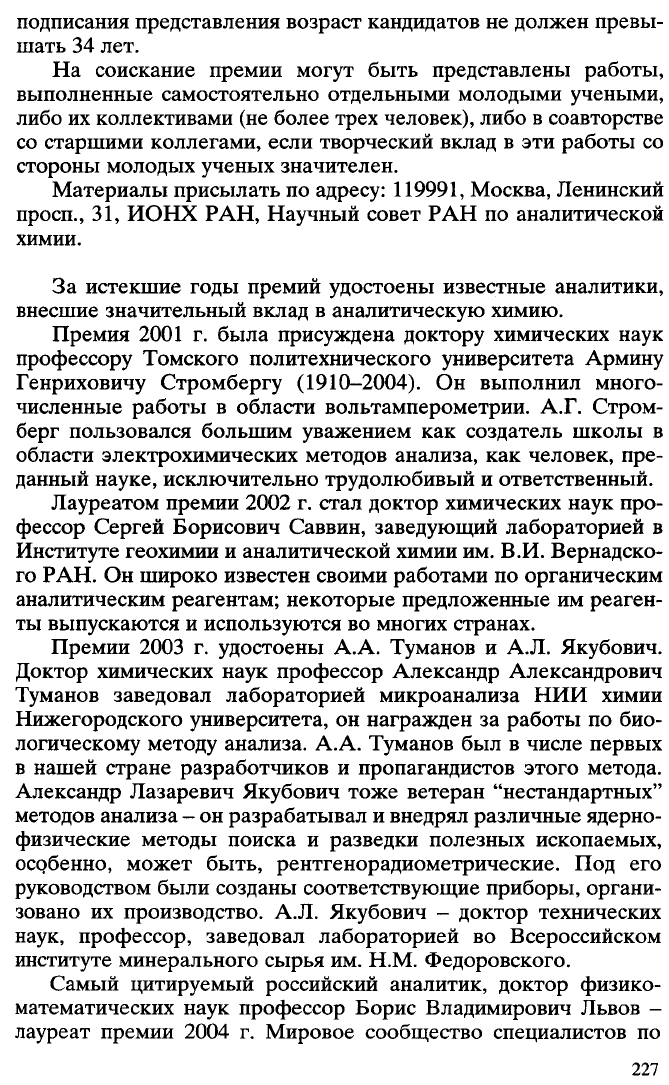 подписания представления возраст кандидатов не должен превышать 34 лет.

На соискание премии могут быть представлены работы, выполненные самостоятельно отдельными молодыми учеными, либо их коллективами (не более трех человек), либо в соавторстве со старшими коллегами, если творческий вклад в эти работы со стороны молодых ученых значителен.

Материалы присылать по адресу: 119991, Москва, Ленинский просп., 31, ИОНХ РАН, Научный совет РАН по аналитической химии.

За истекшие годы премий удостоены известные аналитики, внесшие значительный вклад в аналитическую химию.

Премия 2001 г. была присуждена доктору химических наук профессору Томского политехнического университета Армину Генриховичу Стромбергу (1910–2004). Он выполнил многочисленные работы в области вольтамперометрии. А.Г. Стромберг пользовался большим уважением как создатель школы в области электрохимических методов анализа, как человек, преданный науке, исключительно трудолюбивый и ответственный.

Лауреатом премии 2002 г. стал доктор химических наук профессор Сергей Борисович Саввин, заведующий лабораторией в Институте геохимии и аналитической химии им. В.И. Вернадского РАН. Он широко известен своими работами по органическим аналитическим реагентам; некоторые предложенные им реагенты выпускаются и используются во многих странах.

Премии 2003 г. удостоены А.А. Туманов и А.Л. Якубович. Доктор химических наук профессор Александр Александрович Туманов заведовал лабораторией микроанализа НИИ химии Нижегородского университета, он награжден за работы по биологическому методу анализа. А.А. Туманов был в числе первых в нашей стране разработчиков и пропагандистов этого метода. Александр Лазаревич Якубович тоже ветеран “нестандартных” методов анализа – он разрабатывал и внедрял различные ядерно-физические методы поиска и разведки полезных ископаемых, особенно, может быть, рентгенорадиометрические. Под его руководством были созданы соответствующие приборы, организовано их производство. А.Л. Якубович – доктор технических наук, профессор, заведовал лабораторией во Всероссийском институте минерального сырья им. Н.М. Федоровского.

Самый цитируемый российский аналитик, доктор физико-математических наук профессор Борис Владимирович Львов – лауреат премии 2004 г. Мировое сообщество специалистов по

227